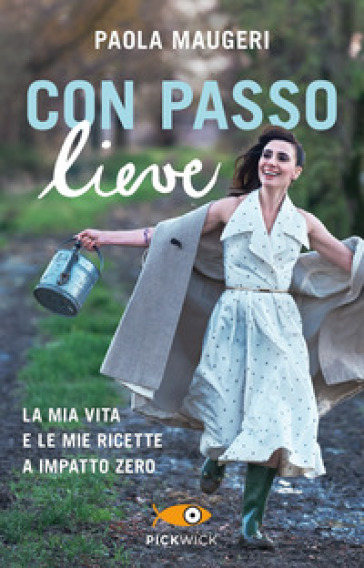 PAOLA MAUGERI

CON PASSO
lieve

LA MIA VITA
E LE MIE RICETTE
A IMPATTO ZERO

PICKWICK